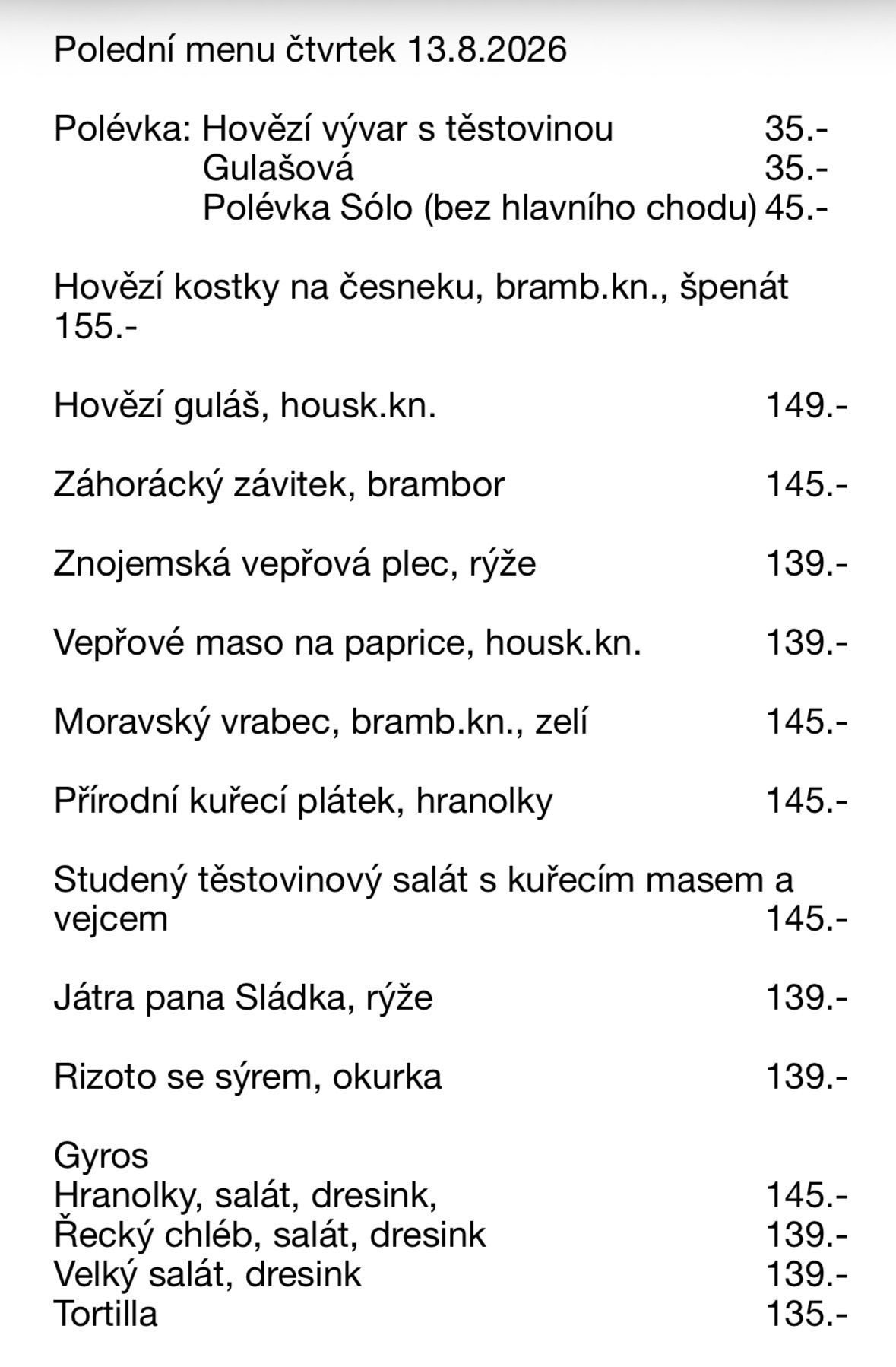 Polední menu čtvrtek 13.8.2026

Polévka: Hovězí vývar s těstovinou 35.-
Gulašová 35.-
Polévka Sólo (bez hlavního chodu) 45.-

Hovězí kostky na česneku, bramb.kn., špenát 155.-

Hovězí guláš, housk.kn. 149.-

Záhorácký závitek, brambor 145.-

Znojemská vepřová plec, rýže 139.-

Vepřové maso na paprice, housk.kn. 139.-

Moravský vrabec, bramb.kn., zelí 145.-

Přírodní kuřecí plátek, hranolky 145.-

Studený těstovinový salát s kuřecím masem a vejcem 145.-

Játra pana Sládka, rýže 139.-

Rizoto se sýrem, okurka 139.-

Gyros
Hranolky, salát, dresink, 145.-
Řecký chléb, salát, dresink 139.-
Velký salát, dresink 139.-
Tortilla 135.-